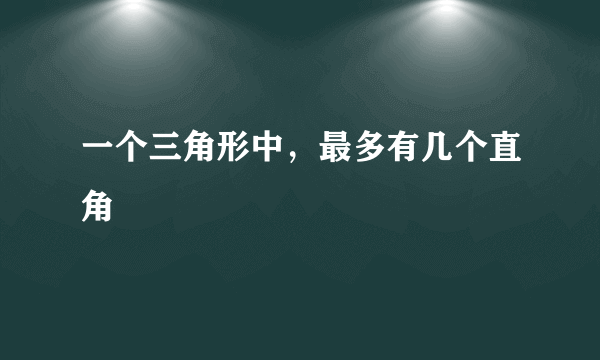 一个三角形中，最多有几个直角